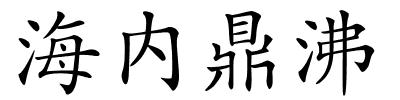 海内鼎沸